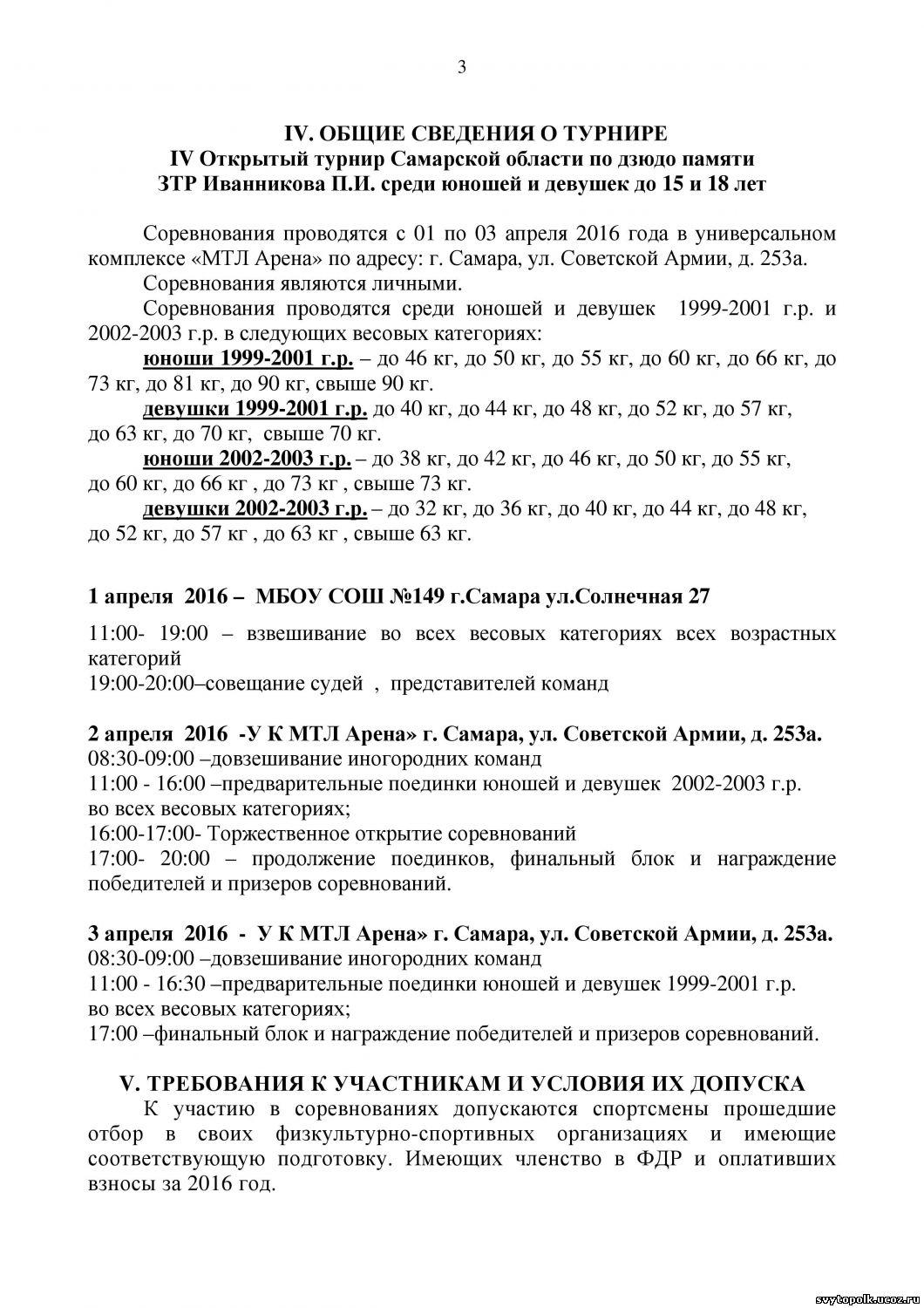 3

IV. ОБЩИЕ СВЕДЕНИЯ О ТУРНИРЕ
IV Открытый турнир Самарской области по дзюдо памяти ЗТР Иванникова П.И. среди юношей и девушек до 15 и 18 лет

Соревнования проводятся с 01 по 03 апреля 2016 года в универсальном комплексе «МТЛ Арена» по адресу: г. Самара, ул. Советской Армии, д. 253а.
Соревнования являются личными.
Соревнования проводятся среди юношей и девушек 1999-2001 г.р. и 2002-2003 г.р. в следующих весовых категориях:
юноши 1999-2001 г.р. – до 46 кг, до 50 кг, до 55 кг, до 60 кг, до 66 кг, до 73 кг, до 81 кг, до 90 кг, свыше 90 кг.
девушки 1999-2001 г.р. до 40 кг, до 44 кг, до 48 кг, до 52 кг, до 57 кг, до 63 кг, до 70 кг, свыше 70 кг.
юноши 2002-2003 г.р. – до 38 кг, до 42 кг, до 46 кг, до 50 кг, до 55 кг, до 60 кг, до 66 кг , до 73 кг , свыше 73 кг.
девушки 2002-2003 г.р. – до 32 кг, до 36 кг, до 40 кг, до 44 кг, до 48 кг, до 52 кг, до 57 кг , до 63 кг , свыше 63 кг.

1 апреля 2016 – МБОУ СОШ №149 г.Самара ул.Солнечная 27

11:00- 19:00 – взвешивание во всех весовых категориях всех возрастных категорий
19:00-20:00–совещание судей , представителей команд

2 апреля 2016 -У К МТЛ Арена» г. Самара, ул. Советской Армии, д. 253а.
08:30-09:00 –довзешивание иногородних команд
11:00 - 16:00 –предварительные поединки юношей и девушек 2002-2003 г.р. во всех весовых категориях;
16:00-17:00- Торжественное открытие соревнований
17:00- 20:00 – продолжение поединков, финальный блок и награждение победителей и призеров соревнований.

3 апреля 2016 - У К МТЛ Арена» г. Самара, ул. Советской Армии, д. 253а.
08:30-09:00 –довзешивание иногородних команд
11:00 - 16:30 –предварительные поединки юношей и девушек 1999-2001 г.р. во всех весовых категориях;
17:00 –финальный блок и награждение победителей и призеров соревнований.

V. ТРЕБОВАНИЯ К УЧАСТНИКАМ И УСЛОВИЯ ИХ ДОПУСКА
К участию в соревнованиях допускаются спортсмены прошедшие отбор в своих физкультурно-спортивных организациях и имеющие соответствующую подготовку. Имеющих членство в ФДР и оплативших взносы за 2016 год.

svytopolk.ucoz.ru